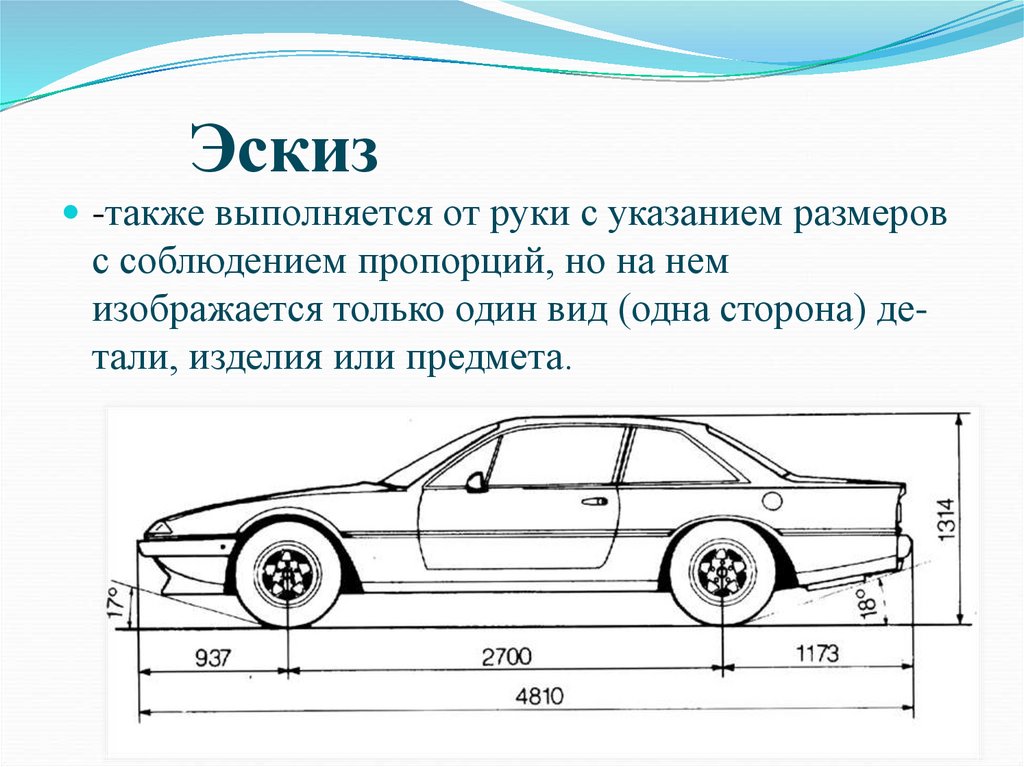 Эскиз

-также выполняется от руки с указанием размеров с соблюдением пропорций, но на нем изображается только один вид (одна сторона) детали, изделия или предмета.

17°
18°
1314
937
2700
1173
4810